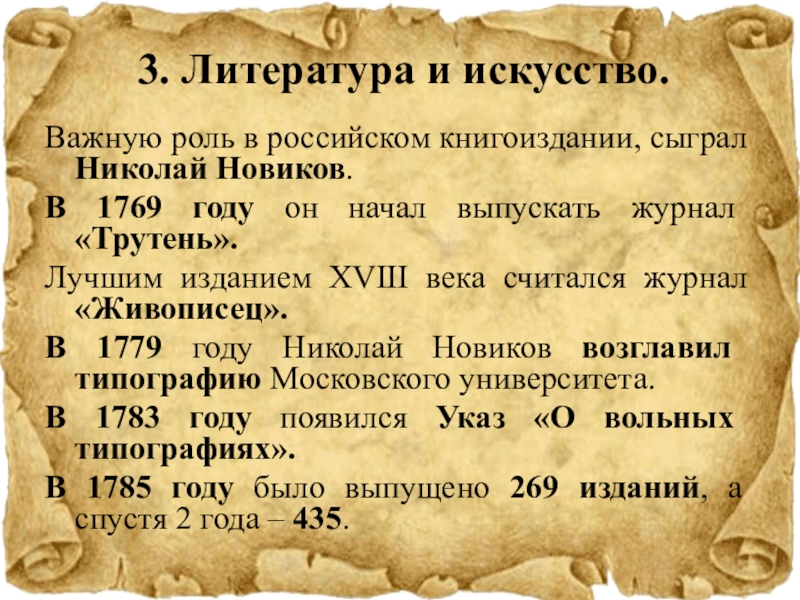 3. Литература и искусство.

Важную роль в российском книгоиздании, сыграл Николай Новиков.

В 1769 году он начал выпускать журнал «Трутень».

Лучшим изданием XVIII века считался журнал «Живописец».

В 1779 году Николай Новиков возглавил типографию Московского университета.

В 1783 году появился Указ «О вольных типографиях».

В 1785 году было выпущено 269 изданий, а спустя 2 года – 435.